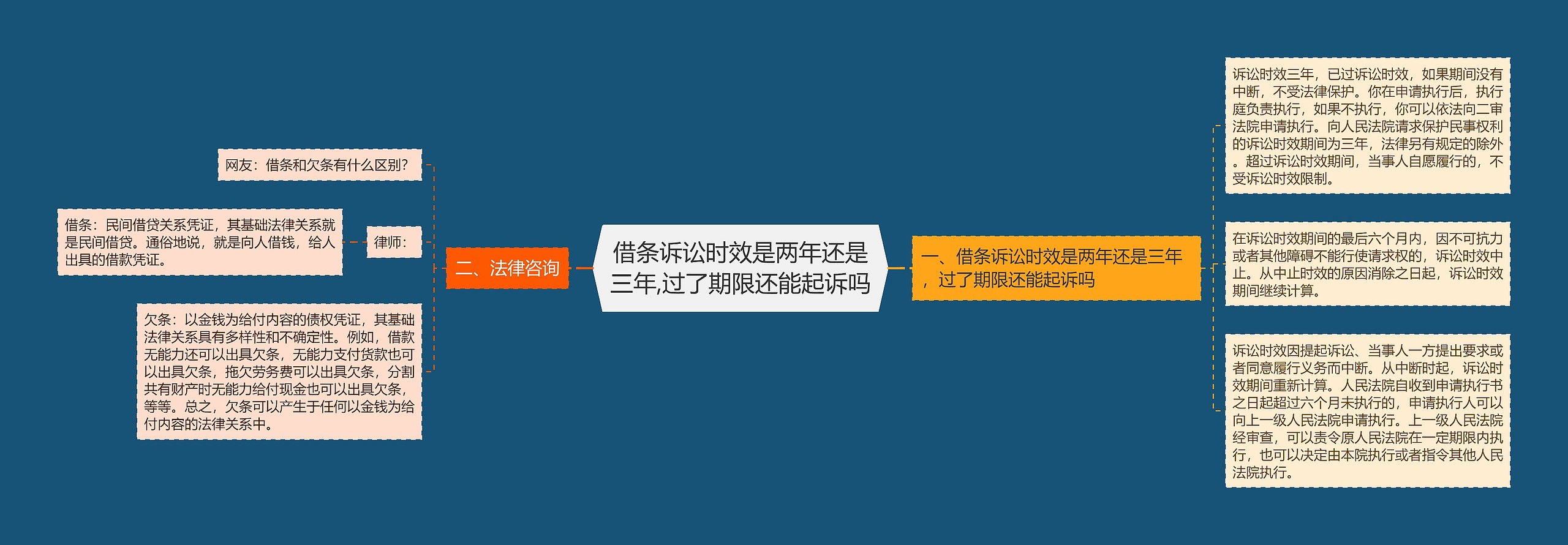 借条诉讼时效是两年还是三年,过了期限还能起诉吗

一、借条诉讼时效是两年还是三年，过了期限还能起诉吗

诉讼时效三年，已过诉讼时效，如果期间没有中断，不受法律保护。你在申请执行后，执行庭负责执行，如果不执行，你可以依法向二审法院申请执行。向人民法院请求保护民事权利的诉讼时效期间为三年，法律另有规定的除外。超过诉讼时效期间，当事人自愿履行的，不受诉讼时效限制。

在诉讼时效期间的最后六个月内，因不可抗力或者其他障碍不能行使请求权的，诉讼时效中止。从中止时效的原因消除之日起，诉讼时效期间继续计算。

诉讼时效因提起诉讼、当事人一方提出要求或者同意履行义务而中断。从中断时起，诉讼时效期间重新计算。人民法院自收到申请执行书之日起超过六个月未执行的，申请执行人可以向上一级人民法院申请执行。上一级人民法院经审查，可以责令原人民法院在一定期限内执行，也可以决定由本院执行或者指令其他人民法院执行。

二、法律咨询

网友：借条和欠条有什么区别？

律师：

借条：民间借贷关系凭证，其基础法律关系就是民间借贷。通俗地说，就是向人借钱，给人出具的借款凭证。

欠条：以金钱为给付内容的债权凭证，其基础法律关系具有多样性和不确定性。例如，借款无能力还可以出具欠条，无能力支付货款也可以出具欠条，拖欠劳务费可以出具欠条，分割共有财产时无能力给付现金也可以出具欠条，等等。总之，欠条可以产生于任何以金钱为给付内容的法律关系中。